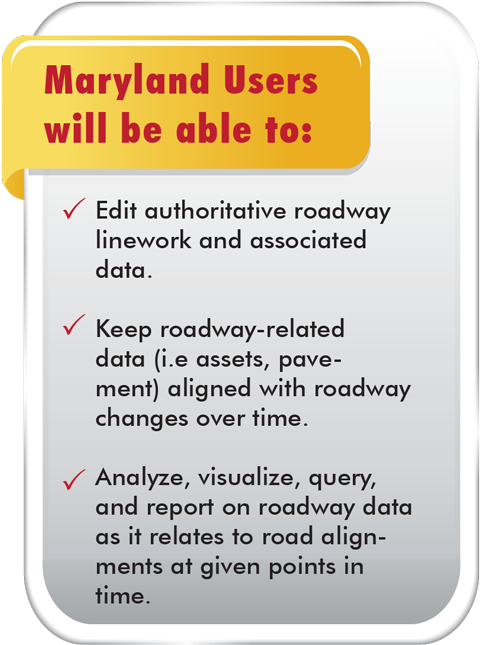 Maryland Users will be able to:

✓ Edit authoritative roadway linework and associated data.

✓ Keep roadway-related data (i.e assets, pavement) aligned with roadway changes over time.

✓ Analyze, visualize, query, and report on roadway data as it relates to road alignments at given points in time.